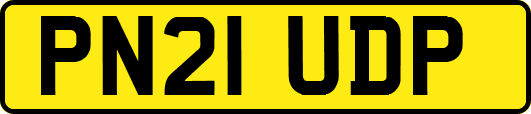 PN21 UDP